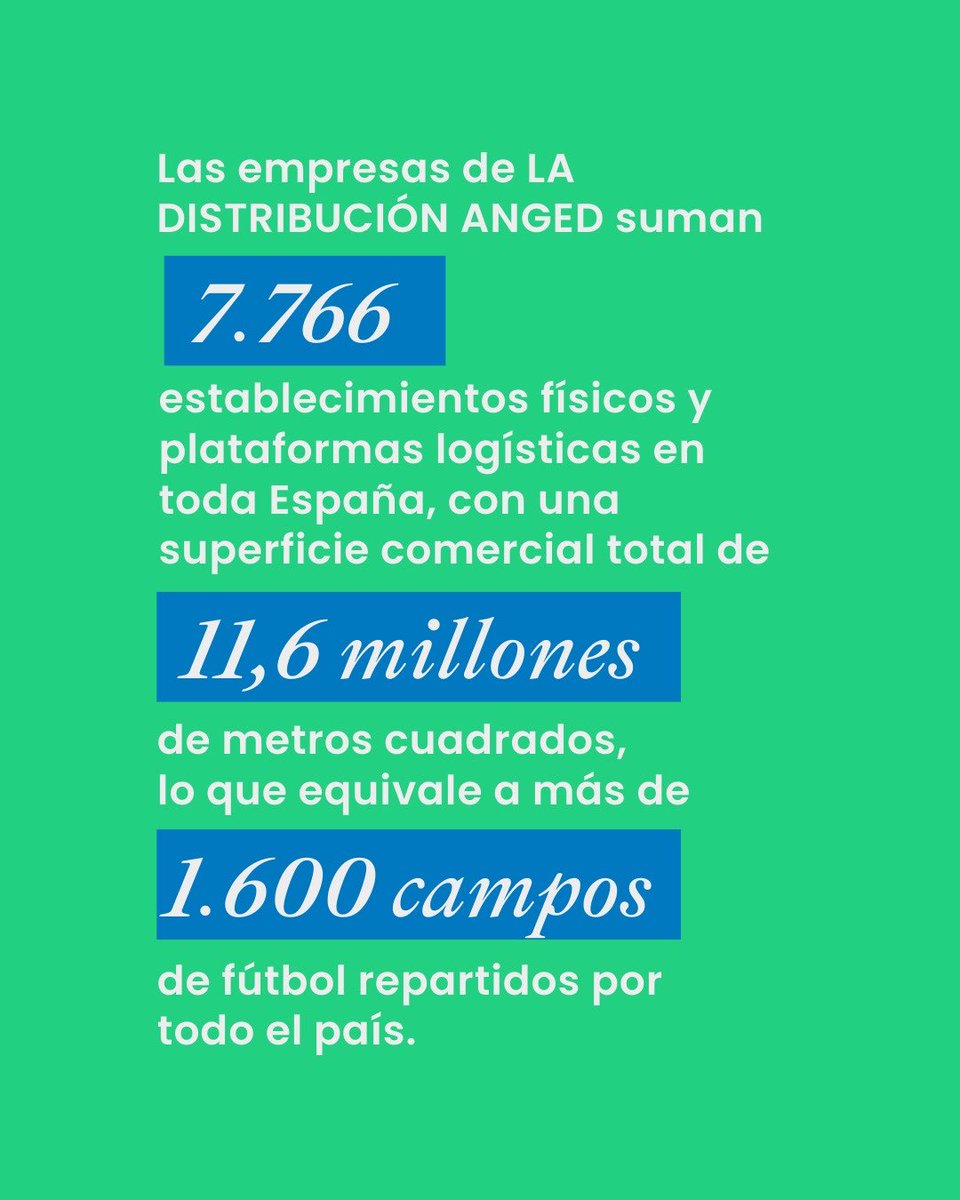 Las empresas de LA DISTRIBUCIÓN ANGED suman

7.766

establecimientos físicos y plataformas logísticas en toda España, con una superficie comercial total de

11,6 millones

de metros cuadrados, lo que equivale a más de

1.600 campos

de fútbol repartidos por todo el país.